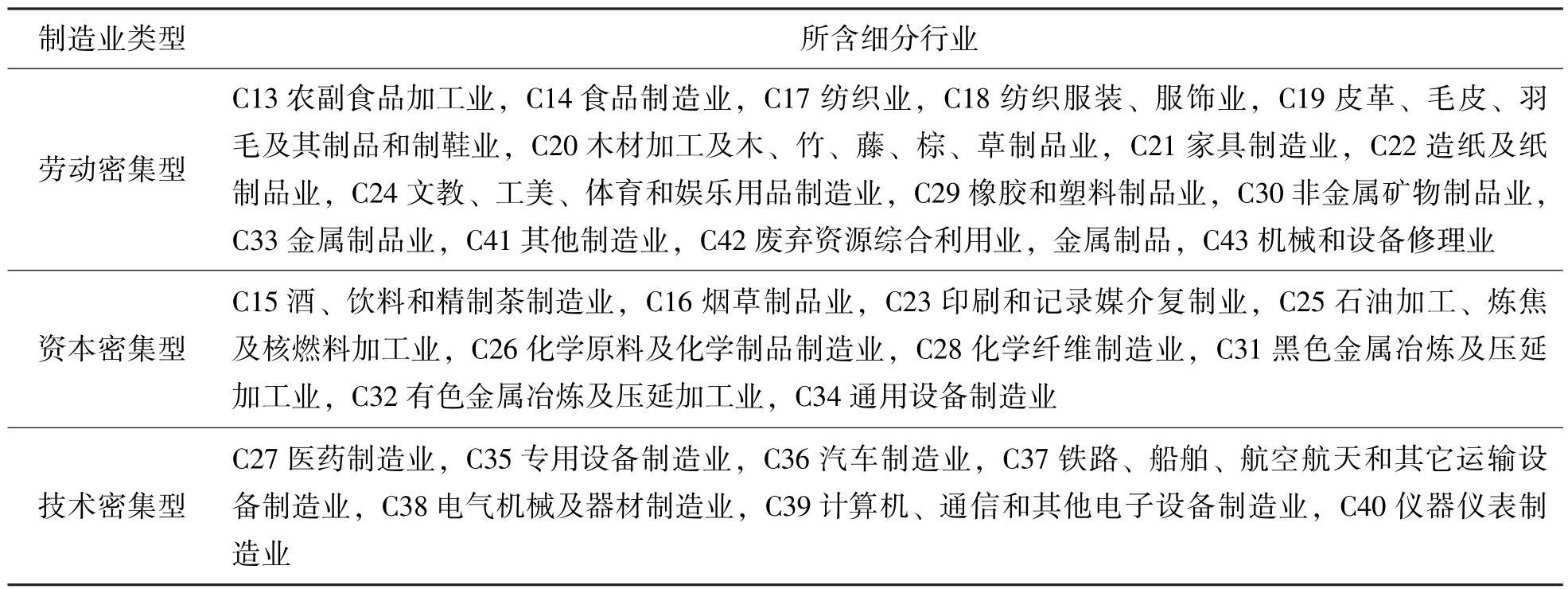 | 制造业类型 | 所含细分行业 |
|---|---|
| 劳动密集型 | C13 农副食品加工业，C14 食品制造业，C17 纺织业，C18 纺织服装、服饰业，C19 皮革、毛皮、羽毛及其制品和制鞋业，C20 木材加工及木、竹、藤、棕、草制品业，C21 家具制造业，C22 造纸及纸制品业，C24 文教、工美、体育和娱乐用品制造业，C29 橡胶和塑料制品业，C30 非金属矿物制品业，C33 金属制品业，C41 其他制造业，C42 废弃资源综合利用业，金属制品，C43 机械和设备修理业 |
| 资本密集型 | C15 酒、饮料和精制茶制造业，C16 烟草制品业，C23 印刷和记录媒介复制业，C25 石油加工、炼焦及核燃料加工业，C26 化学原料及化学制品制造业，C28 化学纤维制造业，C31 黑色金属冶炼及压延加工业，C32 有色金属冶炼及压延加工业，C34 通用设备制造业 |
| 技术密集型 | C27 医药制造业，C35 专用设备制造业，C36 汽车制造业，C37 铁路、船舶、航空航天和其它运输设备制造业，C38 电气机械及器材制造业，C39 计算机、通信和其他电子设备制造业，C40 仪器仪表制造业 |